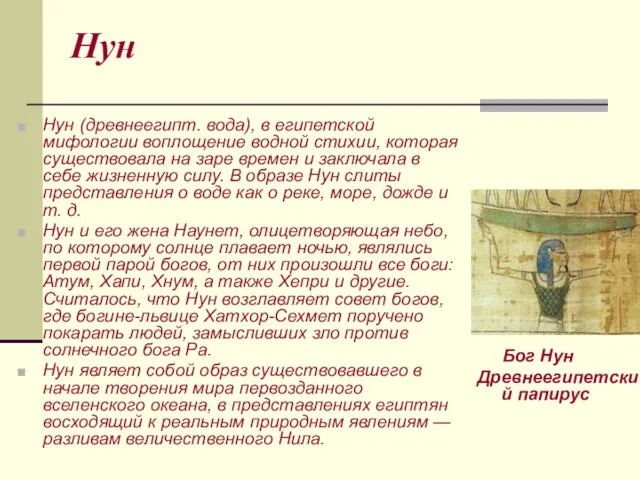 Нун

Нун (древнеегипт. вода), в египетской мифологии воплощение водной стихии, которая существовала на заре времен и заключала в себе жизненную силу. В образе Нун слиты представления о воде как о реке, море, дожде и т. д.

Нун и его жена Наунет, олицетворяющая небо, по которому солнце плавает ночью, являлись первой парой богов, от них произошли все боги: Атум, Хапи, Хнум, а также Хепри и другие. Считалось, что Нун возглавляет совет богов, где богине-львице Хатхор-Сехмет поручено покарать людей, замысливших зло против солнечного бога Ра.

Нун являет собой образ существовавшего в начале творения мира первозданного вселенского океана, в представлениях египтян восходящий к реальным природным явлениям — разливам величественного Нила.

Бог Нун
Древнеегипетский папирус